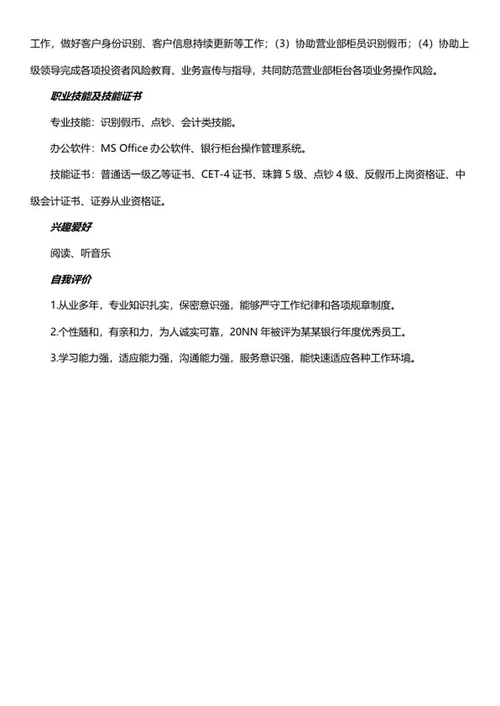 工作，做好客户身份识别、客户信息持续更新等工作；（3）协助营业部柜员识别假币；（4）协助上级领导完成各项投资者风险教育、业务宣传与指导，共同防范营业部柜台各项业务操作风险。

职业技能及技能证书

专业技能：识别假币、点钞、会计类技能。

办公软件：MS Office 办公软件、银行柜台操作管理系统。

技能证书：普通话一级乙等证书、CET-4 证书、珠算 5 级、点钞 4 级、反假币上岗资格证、中级会计证书、证券从业资格证。

兴趣爱好

阅读、听音乐

自我评价

1.从业多年，专业知识扎实，保密意识强，能够严守工作纪律和各项规章制度。

2.个性随和，有亲和力，为人诚实可靠，20NN 年被评为某某银行年度优秀员工。

3.学习能力强，适应能力强，沟通能力强，服务意识强，能快速适应各种工作环境。